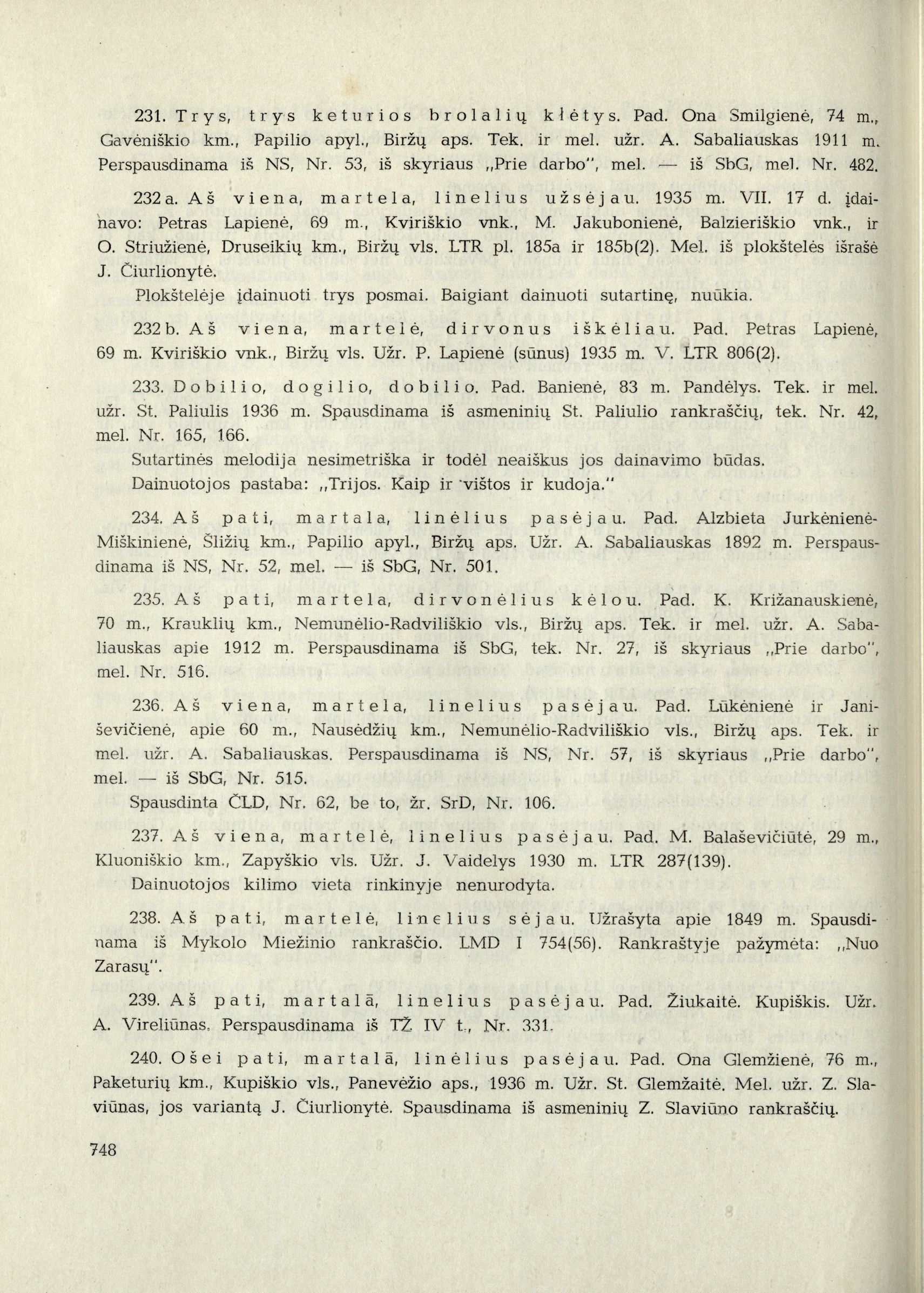 231. Trys, trys keturios brolalių klėtys. Pad. Ona Smilgienė, 74 m., Gavėniškio km., Papilio apyl., Biržų aps. Tek. ir mel. užr. A. Sabaliauskas 1911 m. Perspausdinama iš NS, Nr. 53, iš skyriaus „Prie darbo", mel. — iš SbG, mel. Nr. 482.

232 a. Aš viena, martela, linelius užsėjau. 1935 m. VII. 17 d. įdainavo: Petras Lapienė, 69 m., Kviriškio vnk., M. Jakubonienė, Balzieriškio vnk., ir O. Striužienė, Druseikių km., Biržų vls. LTR pl. 185a ir 185b(2). Mel. iš plokštelės išrašė J. Čiurlionytė.

Plokštelėje įdainuoti trys posmai. Baigiant dainuoti sutartinę, nuūkia.

232 b. Aš viena, martelė, dirvonus iškėliau. Pad. Petras Lapienė, 69 m. Kviriškio vnk., Biržų vls. Užr. P. Lapienė (sūnus) 1935 m. V. LTR 806(2).

233. Dobilio, dogilio, dobilio. Pad. Banienė, 83 m. Pandėlys. Tek. ir mel. užr. St. Paliulis 1936 m. Spausdinama iš asmeninių St. Paliulio rankraščių, tek. Nr. 42, mel. Nr. 165, 166.

Sutartinės melodija nesimetriška ir todėl neaiškus jos dainavimo būdas.

Dainuotojos pastaba: „Trijos. Kaip ir vištos ir kudoja."

234. Aš pati, martala, linėlius pasėjau. Pad. Alzbieta Jurkėnienė-Miškinienė, Šližių km., Papilio apyl., Biržų aps. Užr. A. Sabaliauskas 1892 m. Perspausdinama iš NS, Nr. 52, mel. — iš SbG, Nr. 501.

235. Aš pati, martela, dirvonėlius kėlou. Pad. K. Križanauskienė, 70 m., Krauklių km., Nemunėlio-Radviliškio vls., Biržų aps. Tek. ir mel. užr. A. Sabaliauskas apie 1912 m. Perspausdinama iš SbG, tek. Nr. 27, iš skyriaus „Prie darbo", mel. Nr. 516.

236. Aš viena, martela, linelius pasėjau. Pad. Lūkėnienė ir Janiševičienė, apie 60 m., Nausėdžių km., Nemunėlio-Radviliškio vls., Biržų aps. Tek. ir mel. užr. A. Sabaliauskas. Perspausdinama iš NS, Nr. 57, iš skyriaus „Prie darbo", mel. — iš SbG, Nr. 515.

Spausdinta ČLD, Nr. 62, be to, žr. SrD, Nr. 106.

237. Aš viena, martelė, linelius pasėjau. Pad. M. Balaševičiūtė, 29 m., Kluoniškio km., Zapyškio vls. Užr. J. Vaidelys 1930 m. LTR 287(139).

Dainuotojos kilimo vieta rinkinyje nenurodyta.

238. Aš pati, martelė, linelius sėjau. Užrašyta apie 1849 m. Spausdinama iš Mykolo Miežinio rankraščio. LMD I 754(56). Rankraštyje pažymėta: „Nuo Zarasų".

239. Aš pati, martalā, linelius pasėjau. Pad. Žiukaitė. Kupiškis. Užr. A. Vireliūnas. Perspausdinama iš TŽ IV t., Nr. 331.

240. Ošei pati, martalā, linėlius pasėjau. Pad. Ona Glemžienė, 76 m., Paketurių km., Kupiškio vls., Panevėžio aps., 1936 m. Užr. St. Glemžaitė. Mel. užr. Z. Slaviūnas, jos variantą J. Čiurlionytė. Spausdinama iš asmeninių Z. Slaviūno rankraščių.

748